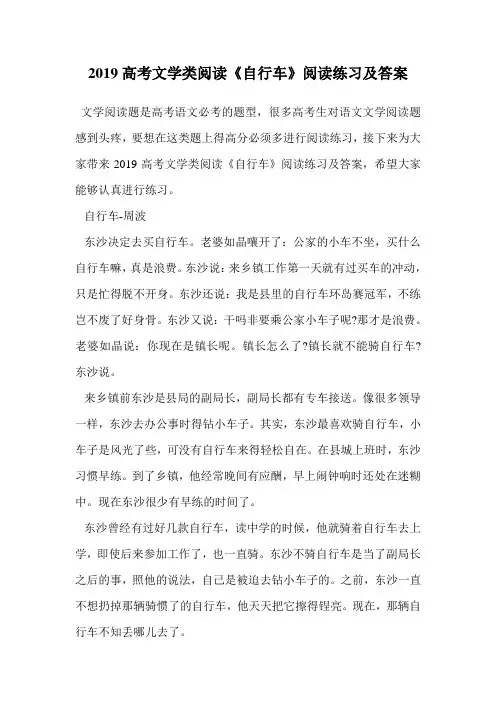 2019 高考文学类阅读《自行车》阅读练习及答案

文学阅读题是高考语文必考的题型，很多高考生对语文文学阅读题感到头疼，要想在这类题上得高分必须多进行阅读练习，接下来为大家带来 2019 高考文学类阅读《自行车》阅读练习及答案，希望大家能够认真进行练习。

自行车-周波

东沙决定去买自行车。老婆如晶嚷开了：公家的小车不坐，买什么自行车嘛，真是浪费。东沙说：来乡镇工作第一天就有过买车的冲动，只是忙得脱不开身。东沙还说：我是县里的自行车环岛赛冠军，不练岂不废了好身骨。东沙又说：干吗非要乘公家小车子呢?那才是浪费。老婆如晶说：你现在是镇长呢。镇长怎么了?镇长就不能骑自行车?东沙说。

来乡镇前东沙是县局的副局长，副局长都有专车接送。像很多领导一样，东沙去办公事时得钻小车子。其实，东沙最喜欢骑自行车，小车子是风光了些，可没有自行车来得轻松自在。在县城上班时，东沙习惯早练。到了乡镇，他经常晚间有应酬，早上闹钟响时还处在迷糊中。现在东沙很少有早练的时间了。

东沙曾经有过好几款自行车，读中学的时候，他就骑着自行车去上学，即使后来参加工作了，也一直骑。东沙不骑自行车是当了副局长之后的事，照他的说法，自己是被迫去钻小车子的。之前，东沙一直不想扔掉那辆骑惯了的自行车，他天天把它擦得锃亮。现在，那辆自行车不知丢哪儿去了。